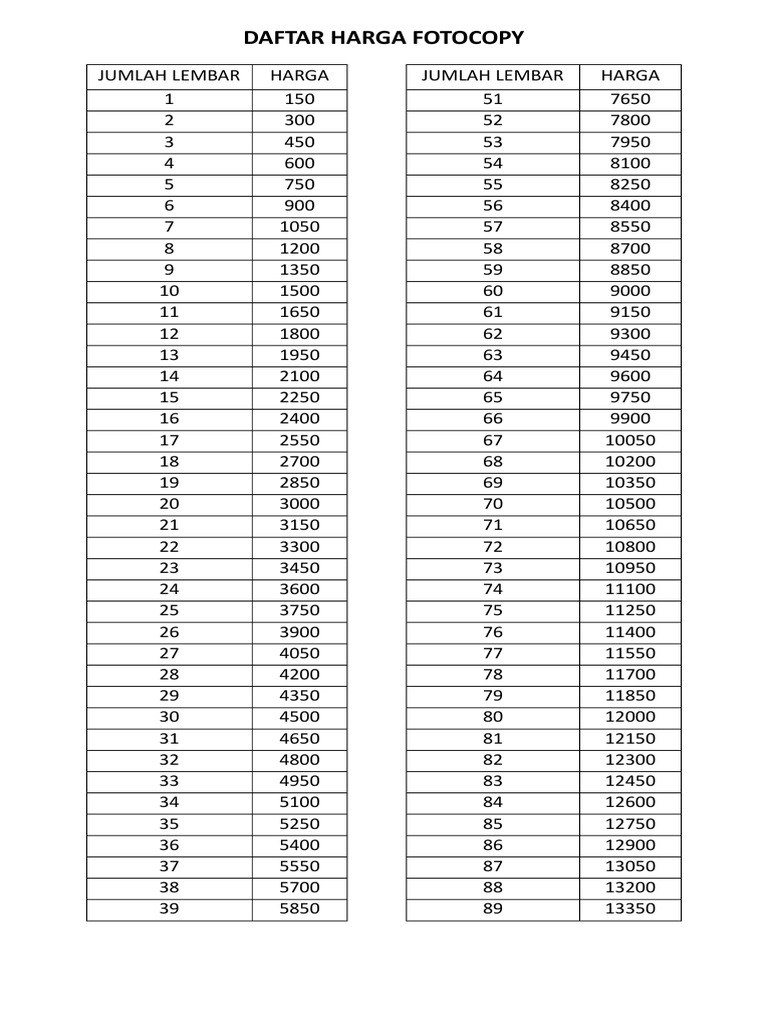 DAFTAR HARGA FOTOCOPY

| JUMLAH LEMBAR | HARGA |
|---|---|
| 1 | 150 |
| 2 | 300 |
| 3 | 450 |
| 4 | 600 |
| 5 | 750 |
| 6 | 900 |
| 7 | 1050 |
| 8 | 1200 |
| 9 | 1350 |
| 10 | 1500 |
| 11 | 1650 |
| 12 | 1800 |
| 13 | 1950 |
| 14 | 2100 |
| 15 | 2250 |
| 16 | 2400 |
| 17 | 2550 |
| 18 | 2700 |
| 19 | 2850 |
| 20 | 3000 |
| 21 | 3150 |
| 22 | 3300 |
| 23 | 3450 |
| 24 | 3600 |
| 25 | 3750 |
| 26 | 3900 |
| 27 | 4050 |
| 28 | 4200 |
| 29 | 4350 |
| 30 | 4500 |
| 31 | 4650 |
| 32 | 4800 |
| 33 | 4950 |
| 34 | 5100 |
| 35 | 5250 |
| 36 | 5400 |
| 37 | 5550 |
| 38 | 5700 |
| 39 | 5850 |

| JUMLAH LEMBAR | HARGA |
|---|---|
| 51 | 7650 |
| 52 | 7800 |
| 53 | 7950 |
| 54 | 8100 |
| 55 | 8250 |
| 56 | 8400 |
| 57 | 8550 |
| 58 | 8700 |
| 59 | 8850 |
| 60 | 9000 |
| 61 | 9150 |
| 62 | 9300 |
| 63 | 9450 |
| 64 | 9600 |
| 65 | 9750 |
| 66 | 9900 |
| 67 | 10050 |
| 68 | 10200 |
| 69 | 10350 |
| 70 | 10500 |
| 71 | 10650 |
| 72 | 10800 |
| 73 | 10950 |
| 74 | 11100 |
| 75 | 11250 |
| 76 | 11400 |
| 77 | 11550 |
| 78 | 11700 |
| 79 | 11850 |
| 80 | 12000 |
| 81 | 12150 |
| 82 | 12300 |
| 83 | 12450 |
| 84 | 12600 |
| 85 | 12750 |
| 86 | 12900 |
| 87 | 13050 |
| 88 | 13200 |
| 89 | 13350 |